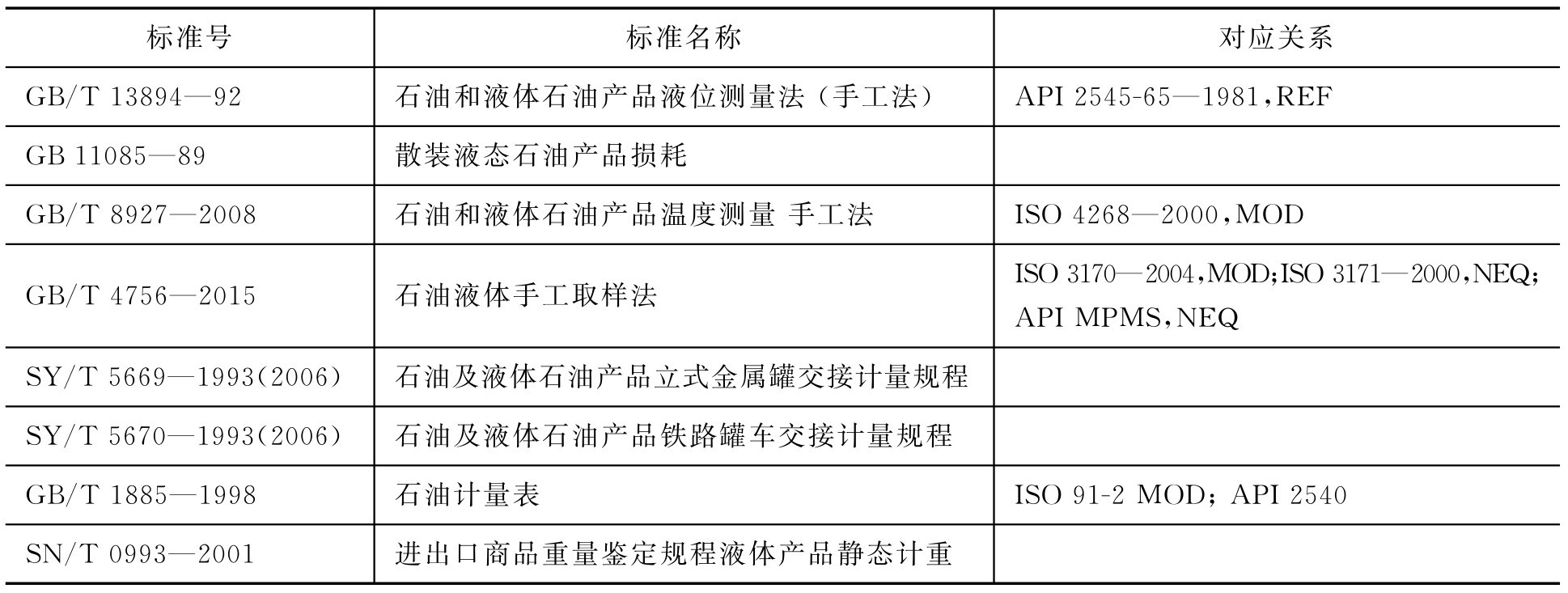 | 标准号 | 标准名称 | 对应关系 |
|---|---|---|
| GB/T 13894—92 | 石油和液体石油产品液位测量法（手工法） | API 2545-65—1981，REF |
| GB 11085—89 | 散装液态石油产品损耗 | |
| GB/T 8927—2008 | 石油和液体石油产品温度测量 手工法 | ISO 4268—2000，MOD |
| GB/T 4756—2015 | 石油液体手工取样法 | ISO 3170—2004，MOD；ISO 3171—2000，NEQ；API MPMS，NEQ |
| SY/T 5669—1993(2006) | 石油及液体石油产品立式金属罐交接计量规程 | |
| SY/T 5670—1993(2006) | 石油及液体石油产品铁路罐车交接计量规程 | |
| GB/T 1885—1998 | 石油计量表 | ISO 91-2 MOD；API 2540 |
| SN/T 0993—2001 | 进出口商品重量鉴定规程液体产品静态计重 | |